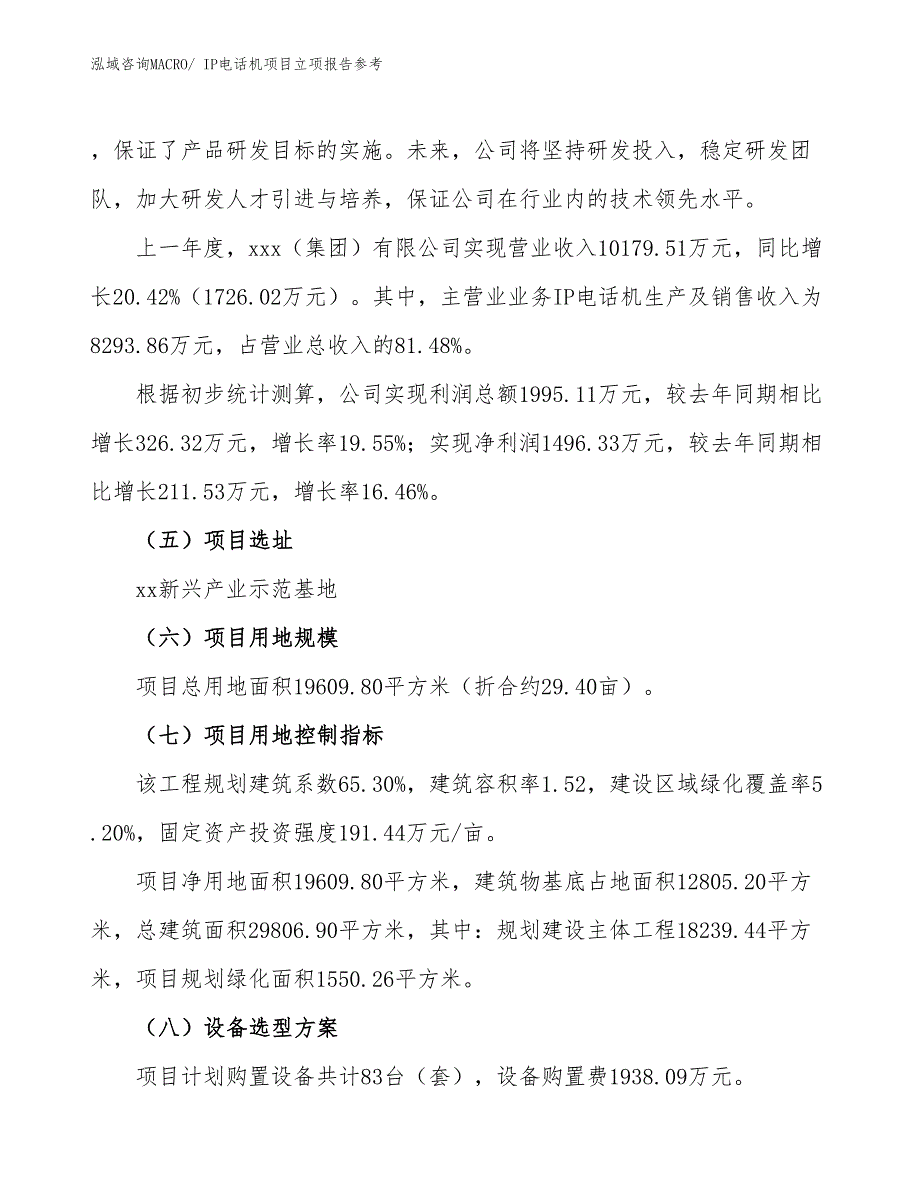 泓域咨询MACRO/ IP电话机项目立项报告参考

，保证了产品研发目标的实施。未来，公司将坚持研发投入，稳定研发团队，加大研发人才引进与培养，保证公司在行业内的技术领先水平。

上一年度，xxx（集团）有限公司实现营业收入10179.51万元，同比增长20.42%（1726.02万元）。其中，主营业业务IP电话机生产及销售收入为8293.86万元，占营业总收入的81.48%。

根据初步统计测算，公司实现利润总额1995.11万元，较去年同期相比增长326.32万元，增长率19.55%；实现净利润1496.33万元，较去年同期相比增长211.53万元，增长率16.46%。

（五）项目选址

xx新兴产业示范基地

（六）项目用地规模

项目总用地面积19609.80平方米（折合约29.40亩）。

（七）项目用地控制指标

该工程规划建筑系数65.30%，建筑容积率1.52，建设区域绿化覆盖率5.20%，固定资产投资强度191.44万元/亩。

项目净用地面积19609.80平方米，建筑物基底占地面积12805.20平方米，总建筑面积29806.90平方米，其中：规划建设主体工程18239.44平方米，项目规划绿化面积1550.26平方米。

（八）设备选型方案

项目计划购置设备共计83台（套），设备购置费1938.09万元。